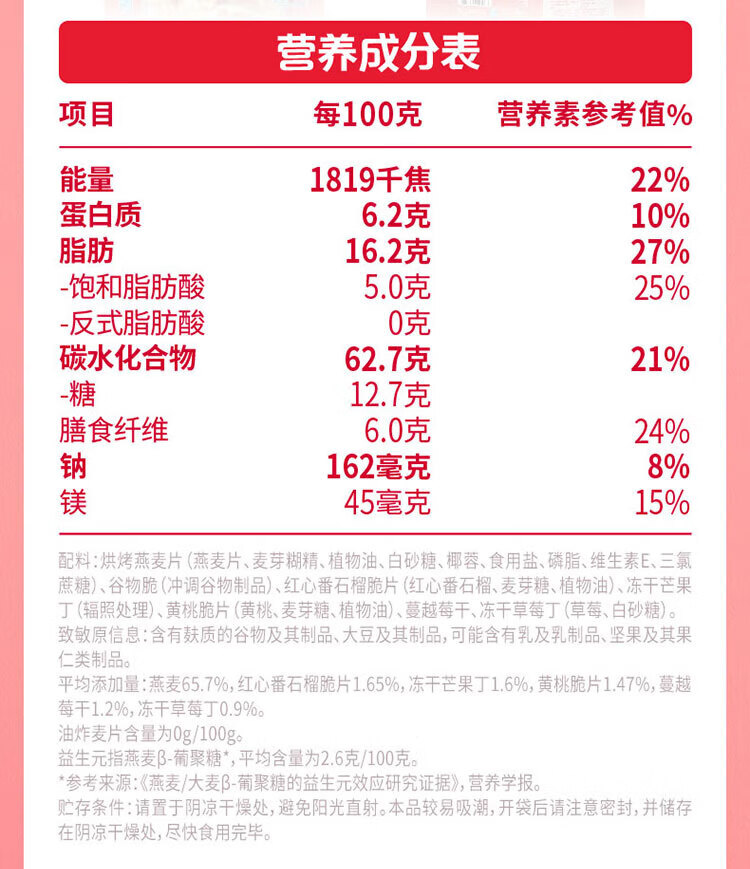 营养成分表

| 项目 | 每100克 | 营养素参考值% |
|---|---|---|
| 能量 | 1819千焦 | 22% |
| 蛋白质 | 6.2克 | 10% |
| 脂肪 | 16.2克 | 27% |
| -饱和脂肪酸 | 5.0克 | 25% |
| -反式脂肪酸 | 0克 | |
| 碳水化合物 | 62.7克 | 21% |
| -糖 | 12.7克 | |
| 膳食纤维 | 6.0克 | 24% |
| 钠 | 162毫克 | 8% |
| 镁 | 45毫克 | 15% |

配料：烘烤燕麦片（燕麦片、麦芽糊精、植物油、白砂糖、椰蓉、食用盐、磷脂、维生素E、三氯蔗糖）、谷物脆（冲调谷物制品）、红心番石榴脆片（红心番石榴、麦芽糖、植物油）、冻干芒果丁（辐照处理）、黄桃脆片（黄桃、麦芽糖、植物油）、蔓越莓干、冻干草莓丁（草莓、白砂糖）。
致敏原信息：含有麸质的谷物及其制品、大豆及其制品，可能含有乳及乳制品、坚果及其果仁类制品。
平均添加量：燕麦65.7%，红心番石榴脆片1.65%，冻干芒果丁1.6%，黄桃脆片1.47%，蔓越莓干1.2%，冻干草莓丁0.9%。
油炸麦片含量为0g/100g。
益生元指燕麦β-葡聚糖*，平均含量为2.6克/100克。
*参考来源：《燕麦/大麦β-葡聚糖的益生元效应研究证据》，营养学报。
贮存条件：请置于阴凉干燥处，避免阳光直射。本品较易吸潮，开袋后请注意密封，并储存在阴凉干燥处，尽快食用完毕。